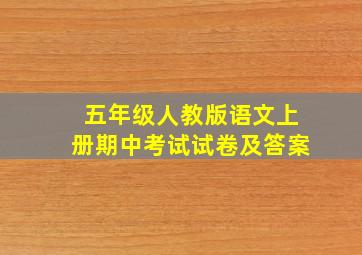 五年级人教版语文上册期中考试试卷及答案